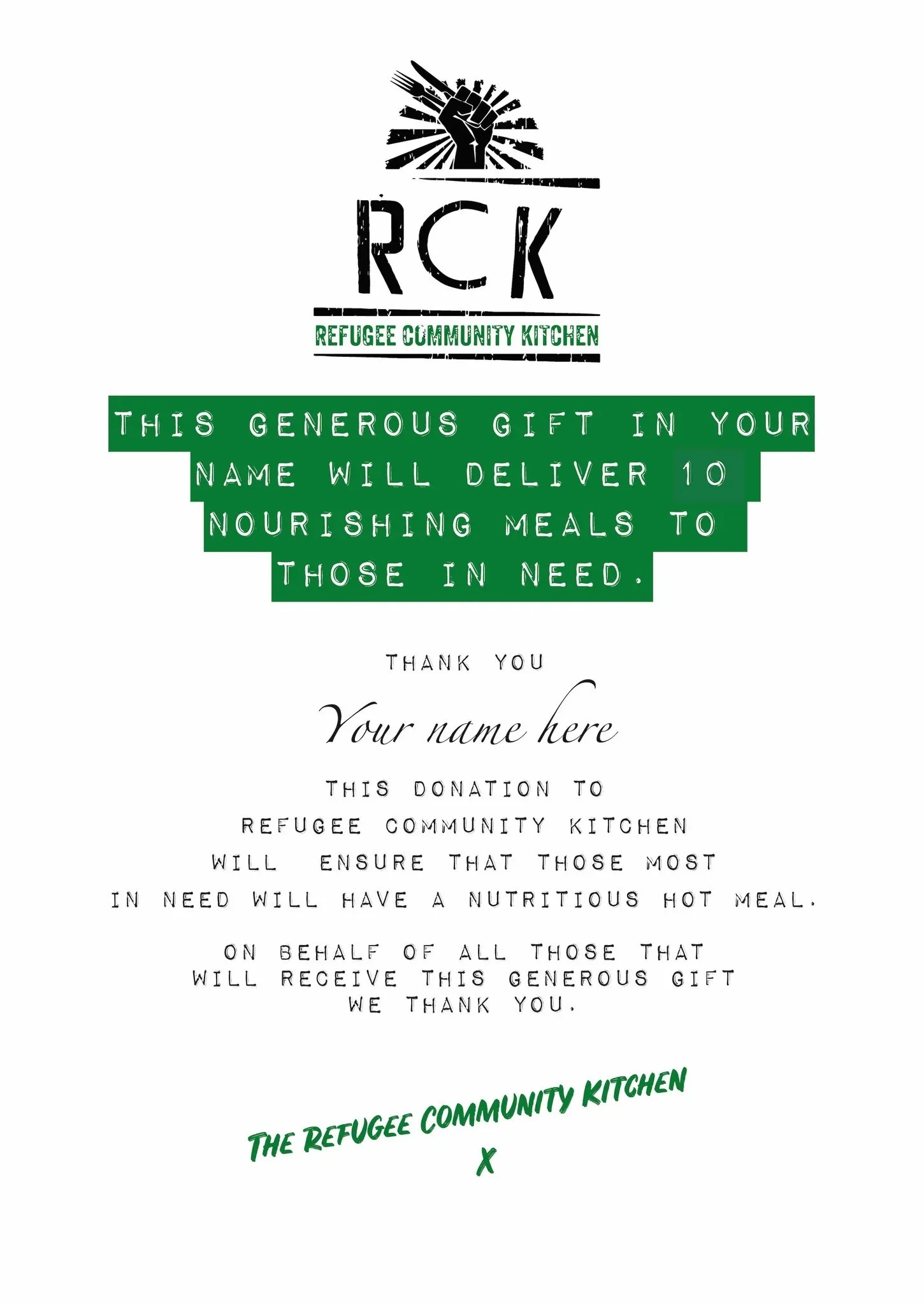 RCK

REFUGEE COMMUNITY KITCHEN

THIS GENEROUS GIFT IN YOUR NAME WILL DELIVER 10 NOURISHING MEALS TO THOSE IN NEED.

THANK YOU

Your name here

THIS DONATION TO REFUGEE COMMUNITY KITCHEN WILL ENSURE THAT THOSE MOST IN NEED WILL HAVE A NUTRITIOUS HOT MEAL.

ON BEHALF OF ALL THOSE THAT WILL RECEIVE THIS GENEROUS GIFT WE THANK YOU.

THE REFUGEE COMMUNITY KITCHEN
X